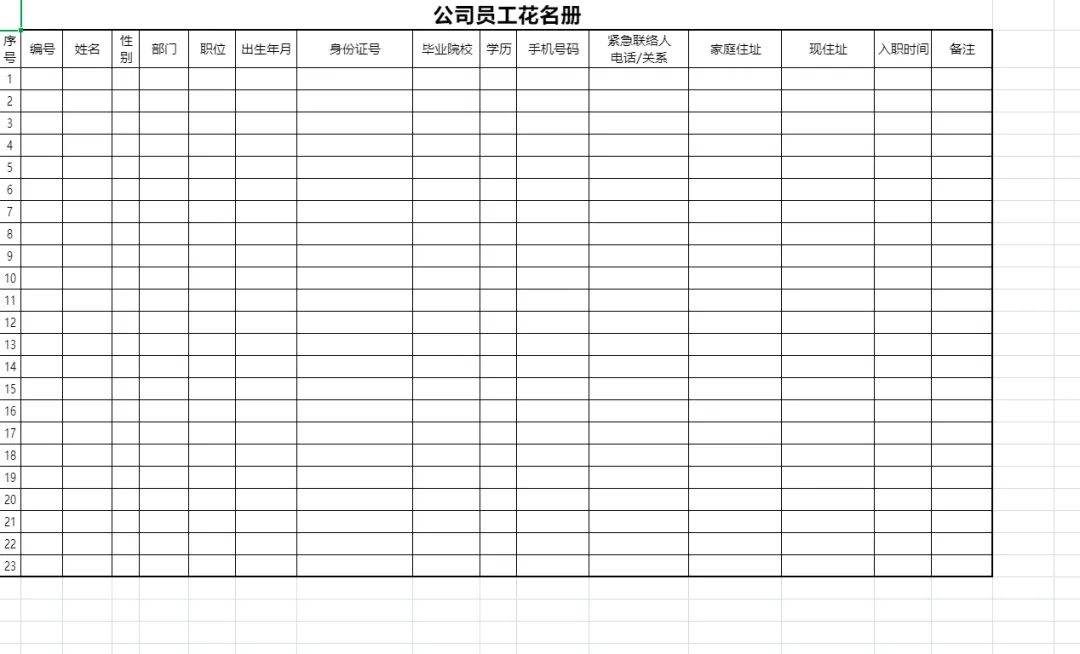 公司员工花名册

| 序号 | 编号 | 姓名 | 性别 | 部门 | 职位 | 出生年月 | 身份证号 | 毕业院校 | 学历 | 手机号码 | 紧急联络人电话/关系 | 家庭住址 | 现住址 | 入职时间 | 备注 |
|---|---|---|---|---|---|---|---|---|---|---|---|---|---|---|---|
| 1 | | | | | | | | | | | | | | | |
| 2 | | | | | | | | | | | | | | | |
| 3 | | | | | | | | | | | | | | | |
| 4 | | | | | | | | | | | | | | | |
| 5 | | | | | | | | | | | | | | | |
| 6 | | | | | | | | | | | | | | | |
| 7 | | | | | | | | | | | | | | | |
| 8 | | | | | | | | | | | | | | | |
| 9 | | | | | | | | | | | | | | | |
| 10 | | | | | | | | | | | | | | | |
| 11 | | | | | | | | | | | | | | | |
| 12 | | | | | | | | | | | | | | | |
| 13 | | | | | | | | | | | | | | | |
| 14 | | | | | | | | | | | | | | | |
| 15 | | | | | | | | | | | | | | | |
| 16 | | | | | | | | | | | | | | | |
| 17 | | | | | | | | | | | | | | | |
| 18 | | | | | | | | | | | | | | | |
| 19 | | | | | | | | | | | | | | | |
| 20 | | | | | | | | | | | | | | | |
| 21 | | | | | | | | | | | | | | | |
| 22 | | | | | | | | | | | | | | | |
| 23 | | | | | | | | | | | | | | | |